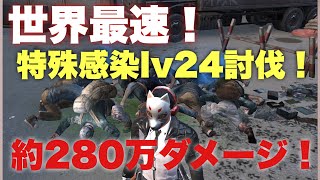 世界最速！
特殊感染lv24討伐！
約280万ダメージ！